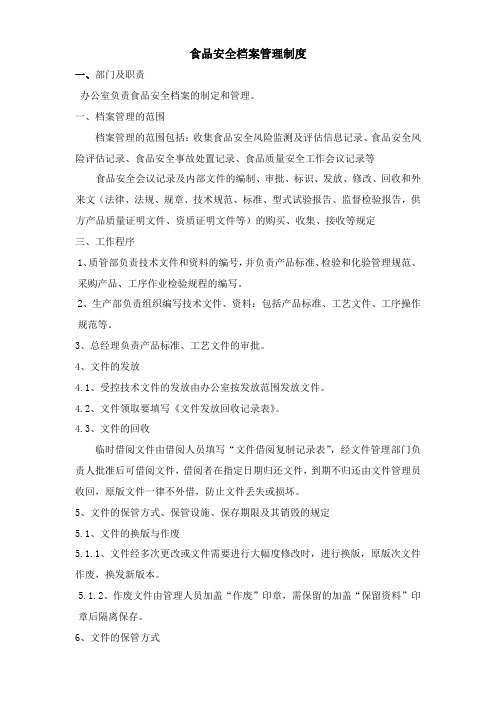 食品安全档案管理制度

一、部门及职责

办公室负责食品安全档案的制定和管理。

一、档案管理的范围

档案管理的范围包括：收集食品安全风险监测及评估信息记录、食品安全风险评估记录、食品安全事故处置记录、食品质量安全工作会议记录等

食品安全会议记录及内部文件的编制、审批、标识、发放、修改、回收和外来文（法律、法规、规章、技术规范、标准、型式试验报告、监督检验报告，供方产品质量证明文件、资质证明文件等）的购买、收集、接收等规定

三、工作程序

1、质管部负责技术文件和资料的编号，并负责产品标准、检验和化验管理规范、采购产品、工序作业检验规程的编写。

2、生产部负责组织编写技术文件、资料：包括产品标准、工艺文件、工序操作规范等。

3、总经理负责产品标准、工艺文件的审批。

4、文件的发放

4.1、受控技术文件的发放由办公室按发放范围发放文件。

4.2、文件领取要填写《文件发放回收记录表》。

4.3、文件的回收

临时借阅文件由借阅人员填写“文件借阅复制记录表”，经文件管理部门负责人批准后可借阅文件，借阅者在指定日期归还文件，到期不归还由文件管理员收回，原版文件一律不外借，防止文件丢失或损坏。

5、文件的保管方式、保管设施、保存期限及其销毁的规定

5.1、文件的换版与作废

5.1.1、文件经多次更改或文件需要进行大幅度修改时，进行换版，原版次文件作废，换发新版本。

5.1.2、作废文件由管理人员加盖“作废”印章，需保留的加盖“保留资料”印章后隔离保存。

6、文件的保管方式